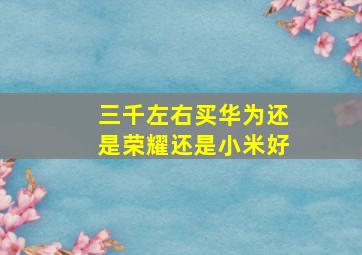 三千左右买华为还是荣耀还是小米好